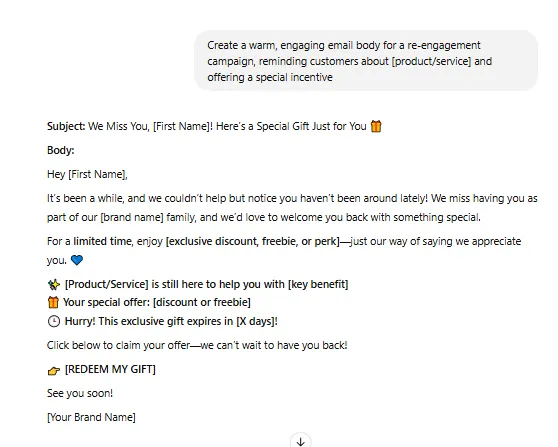 Create a warm, engaging email body for a re-engagement campaign, reminding customers about [product/service] and offering a special incentive

Subject: We Miss You, [First Name]! Here's a Special Gift Just for You 🎁

Body:

Hey [First Name],

It's been a while, and we couldn't help but notice you haven't been around lately! We miss having you as part of our [brand name] family, and we'd love to welcome you back with something special.

For a limited time, enjoy [exclusive discount, freebie, or perk]—just our way of saying we appreciate you. 💙

✨ [Product/Service] is still here to help you with [key benefit]
🎁 Your special offer: [discount or freebie]
🕒 Hurry! This exclusive gift expires in [X days]!

Click below to claim your offer—we can't wait to have you back!

👉 [REDEEM MY GIFT]

See you soon!

[Your Brand Name]